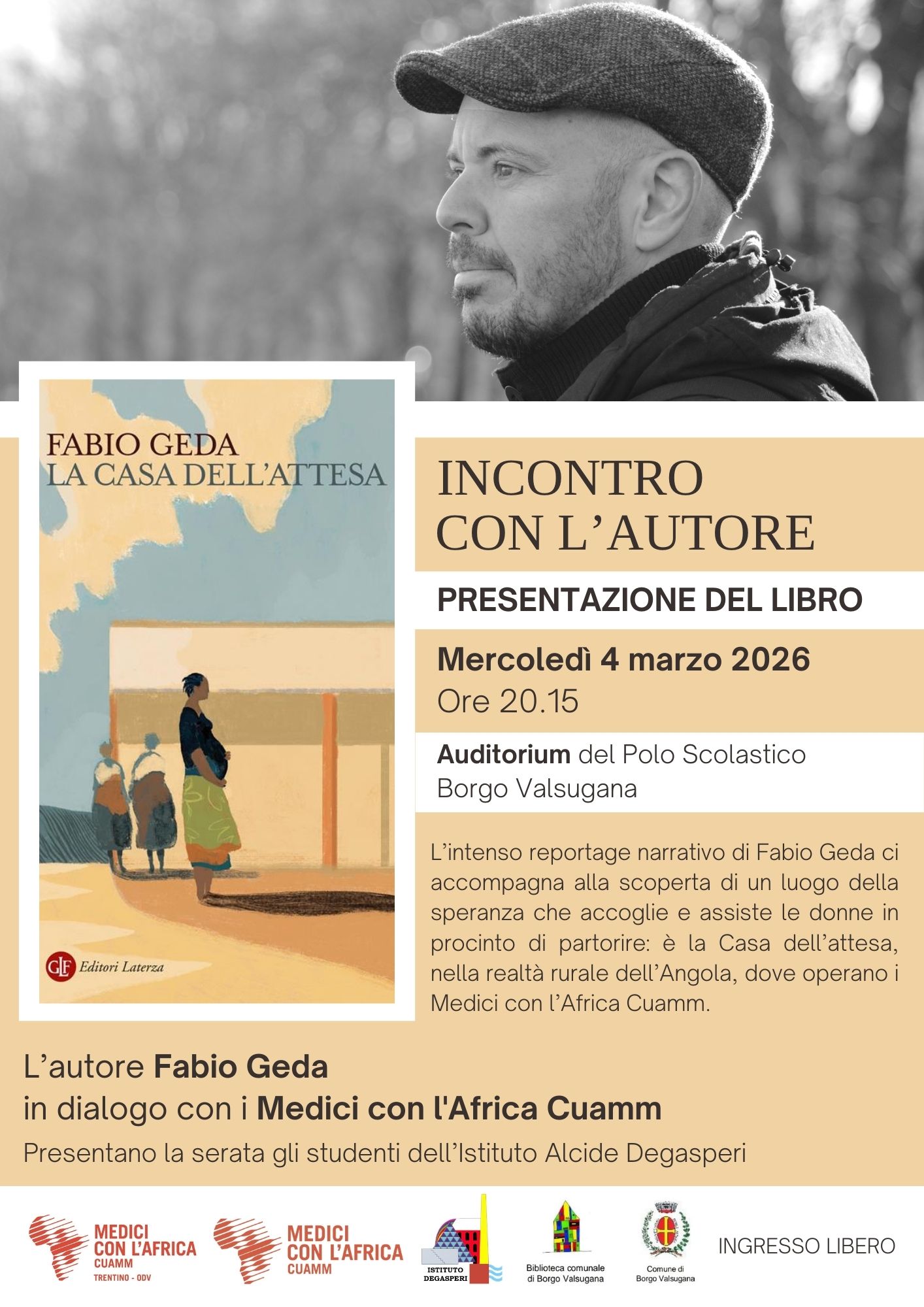 FABIO GEDA
LA CASA DELL'ATTESA

GLF Editori Laterza

INCONTRO CON L'AUTORE

PRESENTAZIONE DEL LIBRO

Mercoledì 4 marzo 2026
Ore 20.15

Auditorium del Polo Scolastico
Borgo Valsugana

L'intenso reportage narrativo di Fabio Geda ci accompagna alla scoperta di un luogo della speranza che accoglie e assiste le donne in procinto di partorire: è la Casa dell'attesa, nella realtà rurale dell'Angola, dove operano i Medici con l'Africa Cuamm.

L'autore Fabio Geda
in dialogo con i Medici con l'Africa Cuamm
Presentano la serata gli studenti dell'Istituto Alcide Degasperi

MEDICI CON L'AFRICA CUAMM TRENTINO - ODV

MEDICI CON L'AFRICA CUAMM

ISTITUTO DEGASPERI

Biblioteca comunale di Borgo Valsugana

Comune di Borgo Valsugana

INGRESSO LIBERO